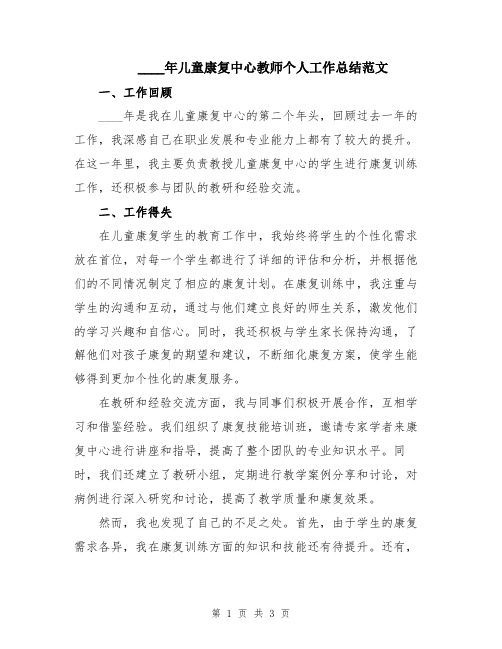 ____年儿童康复中心教师个人工作总结范文

一、工作回顾

____年是我在儿童康复中心的第二个年头，回顾过去一年的工作，我深感自己在职业发展和专业能力上都有了较大的提升。在这一年里，我主要负责教授儿童康复中心的学生进行康复训练工作，还积极参与团队的教研和经验交流。

二、工作得失

在儿童康复学生的教育工作中，我始终将学生的个性化需求放在首位，对每一个学生都进行了详细的评估和分析，并根据他们的不同情况制定了相应的康复计划。在康复训练中，我注重与学生的沟通和互动，通过与他们建立良好的师生关系，激发他们的学习兴趣和自信心。同时，我还积极与学生家长保持沟通，了解他们对孩子康复的期望和建议，不断细化康复方案，使学生能够得到更加个性化的康复服务。

在教研和经验交流方面，我与同事们积极开展合作，互相学习和借鉴经验。我们组织了康复技能培训班，邀请专家学者来康复中心进行讲座和指导，提高了整个团队的专业知识水平。同时，我们还建立了教研小组，定期进行教学案例分享和讨论，对病例进行深入研究和讨论，提高了教学质量和康复效果。

然而，我也发现了自己的不足之处。首先，由于学生的康复需求各异，我在康复训练方面的知识和技能还有待提升。还有，

第 1 页 共 3 页